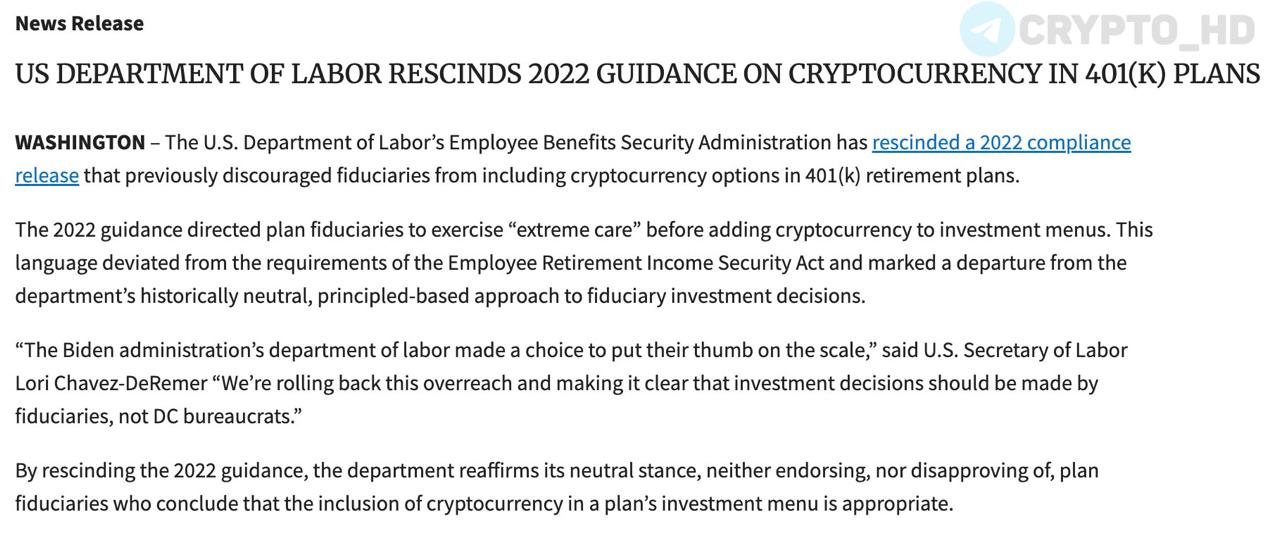 News Release

CRYPTO_HD

US DEPARTMENT OF LABOR RESCINDS 2022 GUIDANCE ON CRYPTOCURRENCY IN 401(K) PLANS

WASHINGTON – The U.S. Department of Labor's Employee Benefits Security Administration has rescinded a 2022 compliance release that previously discouraged fiduciaries from including cryptocurrency options in 401(k) retirement plans.

The 2022 guidance directed plan fiduciaries to exercise "extreme care" before adding cryptocurrency to investment menus. This language deviated from the requirements of the Employee Retirement Income Security Act and marked a departure from the department's historically neutral, principled-based approach to fiduciary investment decisions.

"The Biden administration's department of labor made a choice to put their thumb on the scale," said U.S. Secretary of Labor Lori Chavez-DeRemer "We're rolling back this overreach and making it clear that investment decisions should be made by fiduciaries, not DC bureaucrats."

By rescinding the 2022 guidance, the department reaffirms its neutral stance, neither endorsing, nor disapproving of, plan fiduciaries who conclude that the inclusion of cryptocurrency in a plan's investment menu is appropriate.